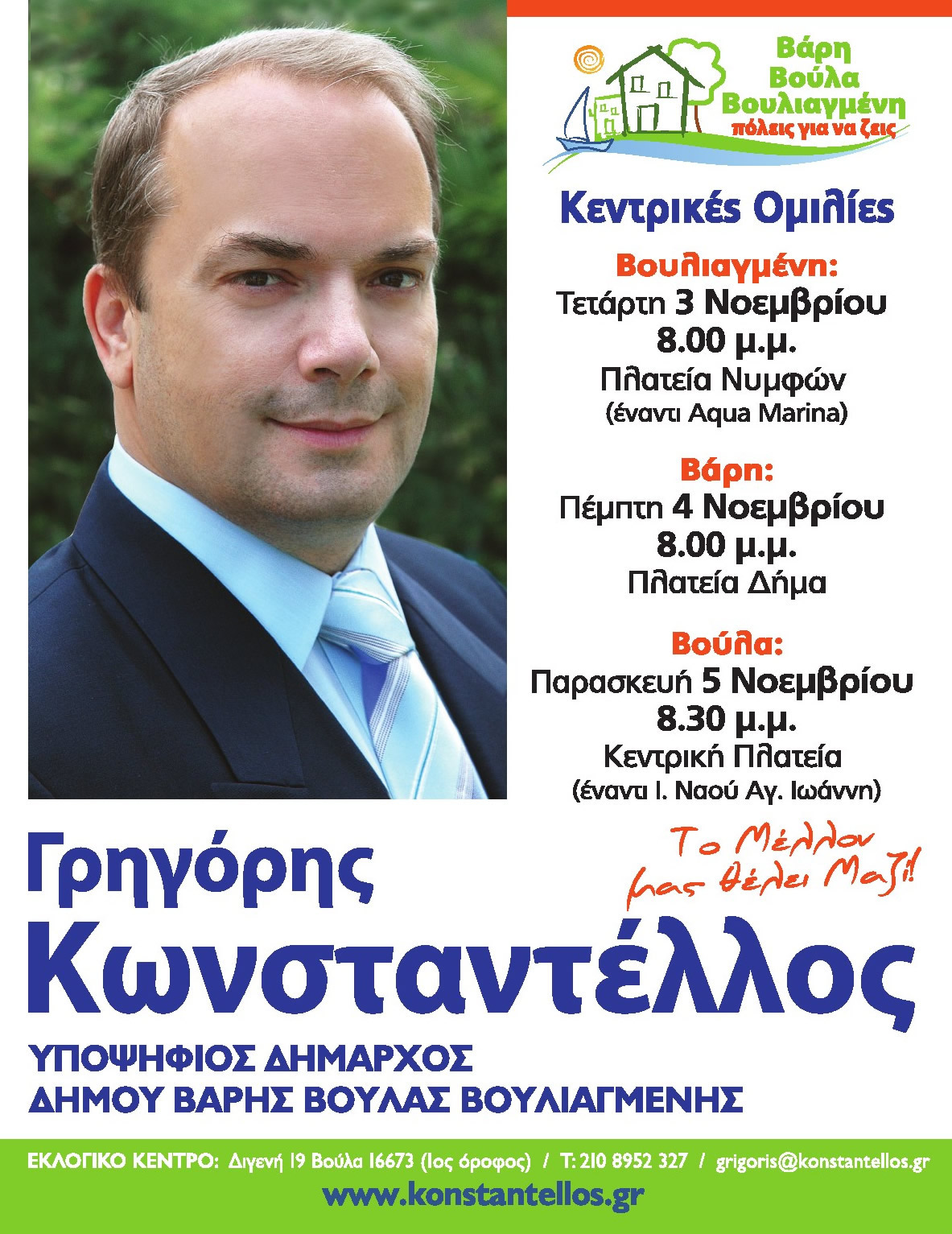 Βάρη
Βούλα
Βουλιαγμένη
πόλεις για να ζεις

Κεντρικές Ομιλίες

Βουλιαγμένη:
Τετάρτη 3 Νοεμβρίου
8.00 μ.μ.
Πλατεία Νυμφών
(έναντι Aqua Marina)

Βάρη:
Πέμπτη 4 Νοεμβρίου
8.00 μ.μ.
Πλατεία Δήμα

Βούλα:
Παρασκευή 5 Νοεμβρίου
8.30 μ.μ.
Κεντρική Πλατεία
(έναντι Ι. Ναού Αγ. Ιωάννη)

Το Μέλλον μας θέλει Μαζί!

Γρηγόρης
Κωνσταντέλλος

ΥΠΟΨΗΦΙΟΣ ΔΗΜΑΡΧΟΣ
ΔΗΜΟΥ ΒΑΡΗΣ ΒΟΥΛΑΣ ΒΟΥΛΙΑΓΜΕΝΗΣ

ΕΚΛΟΓΙΚΟ ΚΕΝΤΡΟ: Διγενή 19 Βούλα 16673 (1ος όροφος) / Τ: 210 8952 327 / grigoris@konstantellos.gr
www.konstantellos.gr